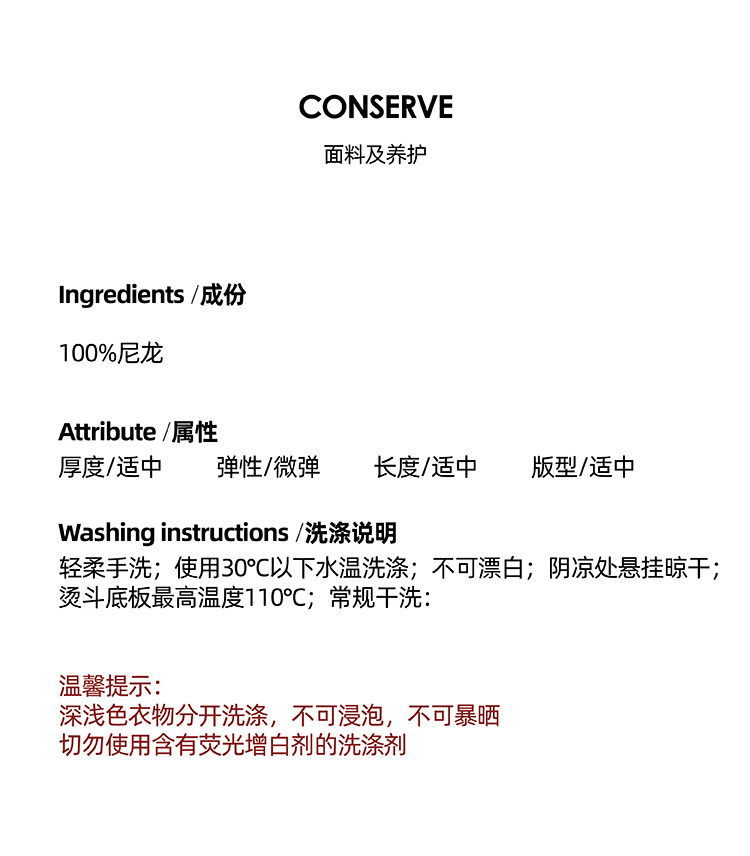 CONSERVE
面料及养护

Ingredients /成份

100%尼龙

Attribute /属性
厚度/适中　弹性/微弹　长度/适中　版型/适中

Washing instructions /洗涤说明
轻柔手洗；使用30℃以下水温洗涤；不可漂白；阴凉处悬挂晾干；烫斗底板最高温度110℃；常规干洗：

温馨提示：
深浅色衣物分开洗涤，不可浸泡，不可暴晒
切勿使用含有荧光增白剂的洗涤剂